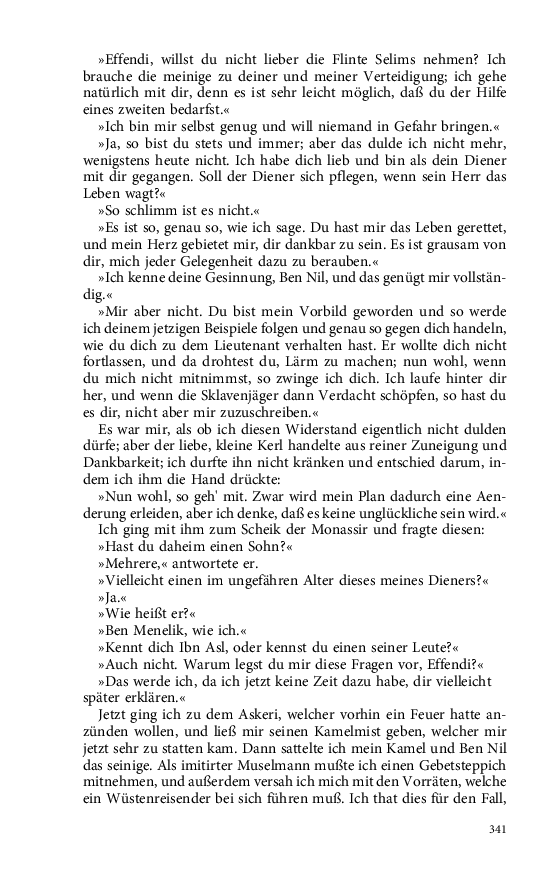 »Effendi, willst du nicht lieber die Flinte Selims nehmen? Ich brauche die meinige zu deiner und meiner Verteidigung; ich gehe natürlich mit dir, denn es ist sehr leicht möglich, daß du der Hilfe eines zweiten bedarfst.«

»Ich bin mir selbst genug und will niemand in Gefahr bringen.«

»Ja, so bist du stets und immer; aber das dulde ich nicht mehr, wenigstens heute nicht. Ich habe dich lieb und bin als dein Diener mit dir gegangen. Soll der Diener sich pflegen, wenn sein Herr das Leben wagt?«

»So schlimm ist es nicht.«

»Es ist so, genau so, wie ich sage. Du hast mir das Leben gerettet, und mein Herz gebietet mir, dir dankbar zu sein. Es ist grausam von dir, mich jeder Gelegenheit dazu zu berauben.«

»Ich kenne deine Gesinnung, Ben Nil, und das genügt mir vollständig.«

»Mir aber nicht. Du bist mein Vorbild geworden und so werde ich deinem jetzigen Beispiele folgen und genau so gegen dich handeln, wie du dich zu dem Lieutenant verhalten hast. Er wollte dich nicht fortlassen, und da drohtest du, Lärm zu machen; nun wohl, wenn du mich nicht mitnimmst, so zwinge ich dich. Ich laufe hinter dir her, und wenn die Sklavenjäger dann Verdacht schöpfen, so hast du es dir, nicht aber mir zuzuschreiben.«

Es war mir, als ob ich diesen Widerstand eigentlich nicht dulden dürfe; aber der liebe, kleine Kerl handelte aus reiner Zuneigung und Dankbarkeit; ich durfte ihn nicht kränken und entschied darum, indem ich ihm die Hand drückte:

»Nun wohl, so geh' mit. Zwar wird mein Plan dadurch eine Aenderung erleiden, aber ich denke, daß es keine unglückliche sein wird.«

Ich ging mit ihm zum Scheik der Monassir und fragte diesen:

»Hast du daheim einen Sohn?«

»Mehrere,« antwortete er.

»Vielleicht einen im ungefähren Alter dieses meines Dieners?«

»Ja.«

»Wie heißt er?«

»Ben Menelik, wie ich.«

»Kennt dich Ibn Asl, oder kennst du einen seiner Leute?«

»Auch nicht. Warum legst du mir diese Fragen vor, Effendi?«

»Das werde ich, da ich jetzt keine Zeit dazu habe, dir vielleicht später erklären.«

Jetzt ging ich zu dem Askeri, welcher vorhin ein Feuer hatte anzünden wollen, und ließ mir seinen Kamelmist geben, welcher mir jetzt sehr zu statten kam. Dann sattelte ich mein Kamel und Ben Nil das seinige. Als imitirter Muselmann mußte ich einen Gebetsteppich mitnehmen, und außerdem versah ich mich mit den Vorräten, welche ein Wüstenreisender bei sich führen muß. Ich that dies für den Fall,

341